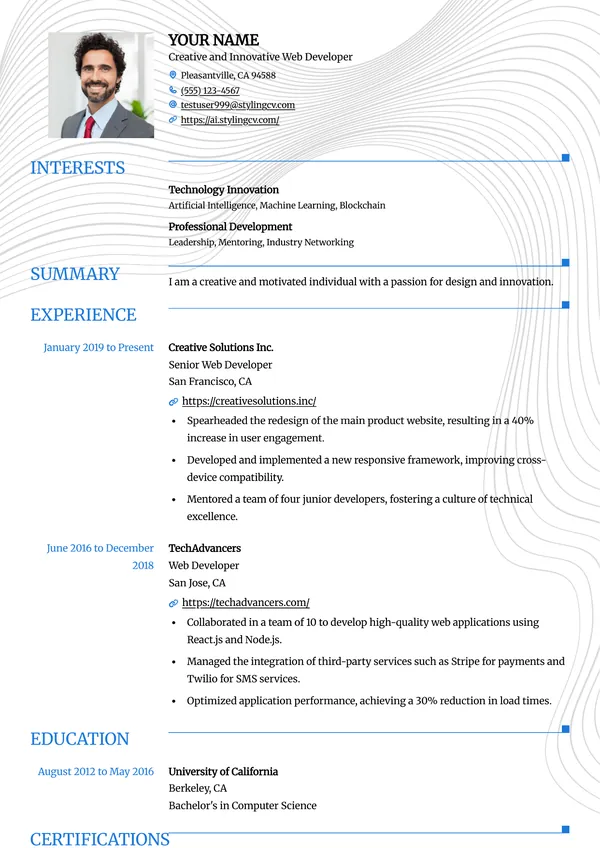 YOUR NAME
Creative and Innovative Web Developer
Pleasantville, CA 94588
(555) 123-4567
testuser999@stylingcv.com
https://ai.stylingcv.com/

INTERESTS

Technology Innovation
Artificial Intelligence, Machine Learning, Blockchain

Professional Development
Leadership, Mentoring, Industry Networking

SUMMARY

I am a creative and motivated individual with a passion for design and innovation.

EXPERIENCE

January 2019 to Present

Creative Solutions Inc.
Senior Web Developer
San Francisco, CA
https://creativesolutions.inc/

• Spearheaded the redesign of the main product website, resulting in a 40% increase in user engagement.
• Developed and implemented a new responsive framework, improving cross-device compatibility.
• Mentored a team of four junior developers, fostering a culture of technical excellence.

June 2016 to December 2018

TechAdvancers
Web Developer
San Jose, CA
https://techadvancers.com/

• Collaborated in a team of 10 to develop high-quality web applications using React.js and Node.js.
• Managed the integration of third-party services such as Stripe for payments and Twilio for SMS services.
• Optimized application performance, achieving a 30% reduction in load times.

EDUCATION

August 2012 to May 2016

University of California
Berkeley, CA
Bachelor's in Computer Science

CERTIFICATIONS